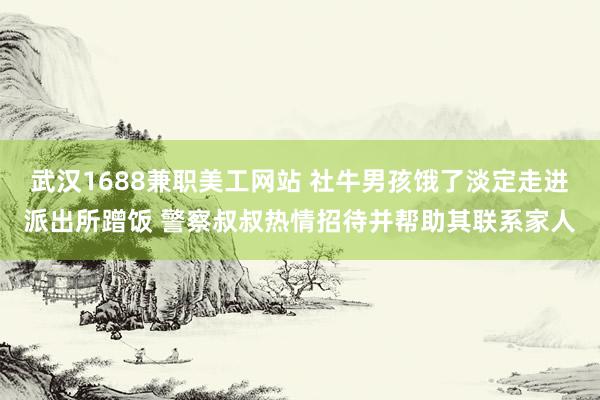 武汉1688兼职美工网站 社牛男孩饿了淡定走进派出所蹭饭 警察叔叔热情招待并帮助其联系家人